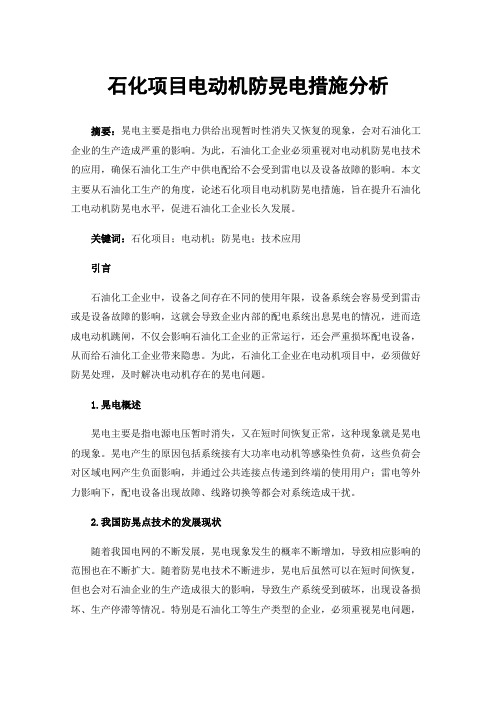 石化项目电动机防晃电措施分析

摘要：晃电主要是指电力供给出现暂时性消失又恢复的现象，会对石油化工企业的生产造成严重的影响。为此，石油化工企业必须重视对电动机防晃电技术的应用，确保石油化工生产中供电配给不会受到雷电以及设备故障的影响。本文主要从石油化工生产的角度，论述石化项目电动机防晃电措施，旨在提升石油化工电动机防晃电水平，促进石油化工企业长久发展。

关键词：石化项目；电动机；防晃电；技术应用

引言

石油化工企业中，设备之间存在不同的使用年限，设备系统会容易受到雷击或是设备故障的影响，这就会导致企业内部的配电系统出息晃电的情况，进而造成电动机跳闸，不仅会影响石油化工企业的正常运行，还会严重损坏配电设备，从而给石油化工企业带来隐患。为此，石油化工企业在电动机项目中，必须做好防晃处理，及时解决电动机存在的晃电问题。

1.晃电概述

晃电主要是指电源电压暂时消失，又在短时间恢复正常，这种现象就是晃电的现象。晃电产生的原因包括系统接有大功率电动机等感染性负荷，这些负荷会对区域电网产生负面影响，并通过公共连接点传递到终端的使用用户；雷电等外力影响下，配电设备出现故障、线路切换等都会对系统造成干扰。

2.我国防晃点技术的发展现状

随着我国电网的不断发展，晃电现象发生的概率不断增加，导致相应影响的范围也在不断扩大。随着防晃电技术不断进步，晃电后虽然可以在短时间恢复，但也会对石油企业的生产造成很大的影响，导致生产系统受到破坏，出现设备损坏、生产停滞等情况。特别是石油化工等生产类型的企业，必须重视晃电问题，